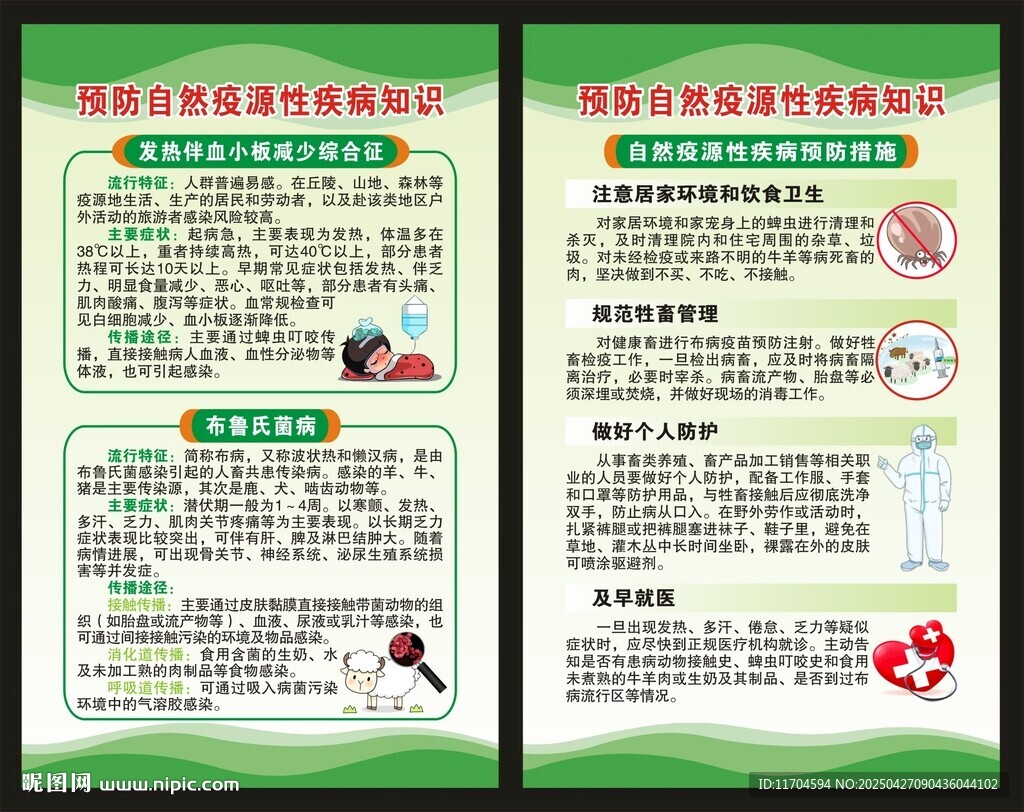 预防自然疫源性疾病知识

发热伴血小板减少综合征

流行特征：人群普遍易感。在丘陵、山地、森林等疫源地生活、生产的居民和劳动者，以及赴该类地区户外活动的旅游者感染风险较高。

主要症状：起病急，主要表现为发热，体温多在38℃以上，重者持续高热，可达40℃以上，部分患者热程可长达10天以上。早期常见症状包括发热、伴乏力、明显食量减少、恶心、呕吐等，部分患者有头痛、肌肉酸痛、腹泻等症状。血常规检查可见白细胞减少、血小板逐渐降低。

传播途径：主要通过蜱虫叮咬传播，直接接触病人血液、血性分泌物等体液，也可引起感染。

布鲁氏菌病

流行特征：简称布病，又称波状热和懒汉病，是由布鲁氏菌感染引起的人畜共患传染病。感染的羊、牛、猪是主要传染源，其次是鹿、犬、啮齿动物等。

主要症状：潜伏期一般为1～4周。以寒颤、发热、多汗、乏力、肌肉关节疼痛等为主要表现。以长期乏力症状表现比较突出，可伴有肝、脾及淋巴结肿大。随着病情进展，可出现骨关节、神经系统、泌尿生殖系统损害等并发症。

传播途径：

接触传播：主要通过皮肤黏膜直接接触带菌动物的组织（如胎盘或流产物等）、血液、尿液或乳汁等感染，也可通过间接接触污染的环境及物品感染。

消化道传播：食用含菌的生奶、水及未加工熟的肉制品等食物感染。

呼吸道传播：可通过吸入病菌污染环境中的气溶胶感染。

预防自然疫源性疾病知识

自然疫源性疾病预防措施

注意居家环境和饮食卫生

对家居环境和家宠身上的蜱虫进行清理和杀灭，及时清理院内和住宅周围的杂草、垃圾。对未经检疫或来路不明的牛羊等病死畜的肉，坚决做到不买、不吃、不接触。

规范牲畜管理

对健康畜进行布病疫苗预防注射。做好牲畜检疫工作，一旦检出病畜，应及时将病畜隔离治疗，必要时宰杀。病畜流产物、胎盘等必须深埋或焚烧，并做好现场的消毒工作。

做好个人防护

从事畜类养殖、畜产品加工销售等相关职业的人员要做好个人防护，配备工作服、手套和口罩等防护用品，与牲畜接触后应彻底洗净双手，防止病从口入。在野外劳作或活动时，扎紧裤腿或把裤腿塞进袜子、鞋子里，避免在草地、灌木丛中长时间坐卧，裸露在外的皮肤可喷涂驱避剂。

及早就医

一旦出现发热、多汗、倦怠、乏力等疑似症状时，应尽快到正规医疗机构就诊。主动告知是否有患病动物接触史、蜱虫叮咬史和食用未煮熟的牛羊肉或生奶及其制品、是否到过布病流行区等情况。

昵图网 www.nipic.com
ID:11704594 NO:20250427090436044102